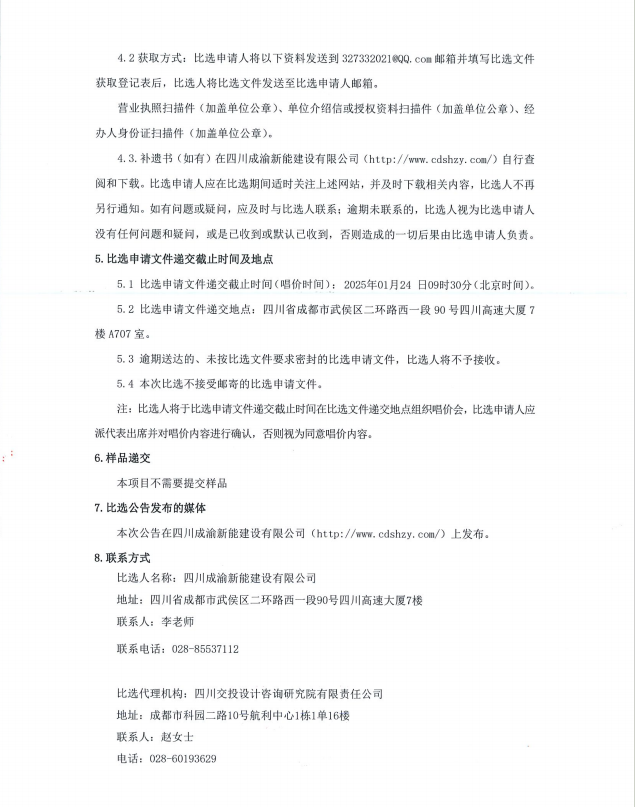 4.2 获取方式：比选申请人将以下资料发送到 327332021@QQ.com 邮箱并填写比选文件获取登记表后，比选人将比选文件发送至比选申请人邮箱。

营业执照扫描件（加盖单位公章）、单位介绍信或授权资料扫描件（加盖单位公章）、经办人身份证扫描件（加盖单位公章）。

4.3. 补遗书（如有）在四川成渝新能建设有限公司（http://www.cdshzy.com/）自行查阅和下载。比选申请人应在比选期间适时关注上述网站，并及时下载相关内容，比选人不再另行通知。如有问题或疑问，应及时与比选人联系；逾期未联系的，比选人视为比选申请人没有任何问题和疑问，或是已收到或默认已收到，否则造成的一切后果由比选申请人负责。

5. 比选申请文件递交截止时间及地点

5.1 比选申请文件递交截止时间（唱价时间）：2025年01月24 日09时30分（北京时间）。

5.2 比选申请文件递交地点：四川省成都市武侯区二环路西一段 90 号四川高速大厦 7 楼 A707 室。

5.3 逾期送达的、未按比选文件要求密封的比选申请文件，比选人将不予接收。

5.4 本次比选不接受邮寄的比选申请文件。

注：比选人将于比选申请文件递交截止时间在比选文件递交地点组织唱价会，比选申请人应派代表出席并对唱价内容进行确认，否则视为同意唱价内容。

6. 样品递交

本项目不需要提交样品

7. 比选公告发布的媒体

本次公告在四川成渝新能建设有限公司（http://www.cdshzy.com/）上发布。

8. 联系方式

比选人名称：四川成渝新能建设有限公司

地址：四川省成都市武侯区二环路西一段90号四川高速大厦7楼

联系人：李老师

联系电话：028-85537112

比选代理机构：四川交投设计咨询研究院有限责任公司

地址：成都市科园二路10号航利中心1栋1单16楼

联系人：赵女士

电话：028-60193629